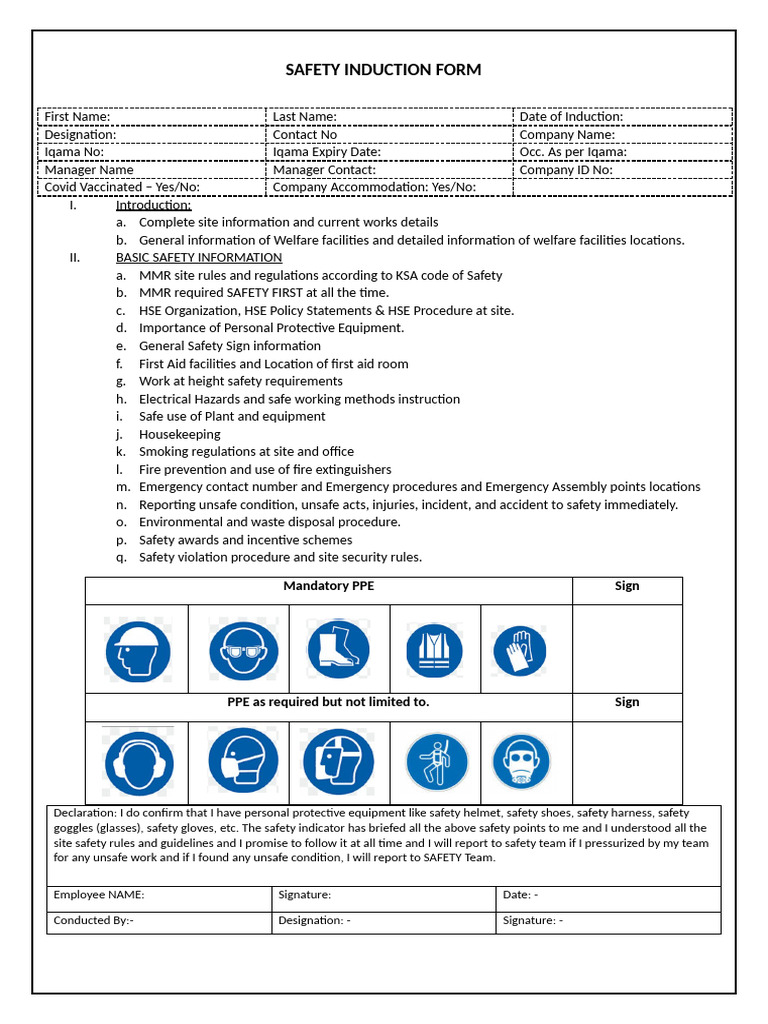 SAFETY INDUCTION FORM

| First Name: | Last Name: | Date of Induction: |
|---|---|---|
| Designation: | Contact No | Company Name: |
| Iqama No: | Iqama Expiry Date: | Occ. As per Iqama: |
| Manager Name | Manager Contact: | Company ID No: |
| Covid Vaccinated – Yes/No: | Company Accommodation: Yes/No: | |

I. Introduction:
a. Complete site information and current works details
b. General information of Welfare facilities and detailed information of welfare facilities locations.

II. BASIC SAFETY INFORMATION
a. MMR site rules and regulations according to KSA code of Safety
b. MMR required SAFETY FIRST at all the time.
c. HSE Organization, HSE Policy Statements & HSE Procedure at site.
d. Importance of Personal Protective Equipment.
e. General Safety Sign information
f. First Aid facilities and Location of first aid room
g. Work at height safety requirements
h. Electrical Hazards and safe working methods instruction
i. Safe use of Plant and equipment
j. Housekeeping
k. Smoking regulations at site and office
l. Fire prevention and use of fire extinguishers
m. Emergency contact number and Emergency procedures and Emergency Assembly points locations
n. Reporting unsafe condition, unsafe acts, injuries, incident, and accident to safety immediately.
o. Environmental and waste disposal procedure.
p. Safety awards and incentive schemes
q. Safety violation procedure and site security rules.

| Mandatory PPE | Sign |
|---|---|
| | |
| PPE as required but not limited to. | Sign |
| | |

Declaration: I do confirm that I have personal protective equipment like safety helmet, safety shoes, safety harness, safety goggles (glasses), safety gloves, etc. The safety indicator has briefed all the above safety points to me and I understood all the site safety rules and guidelines and I promise to follow it at all time and I will report to safety team if I pressurized by my team for any unsafe work and if I found any unsafe condition, I will report to SAFETY Team.

| Employee NAME: | Signature: | Date: - |
|---|---|---|
| Conducted By:- | Designation: - | Signature: - |